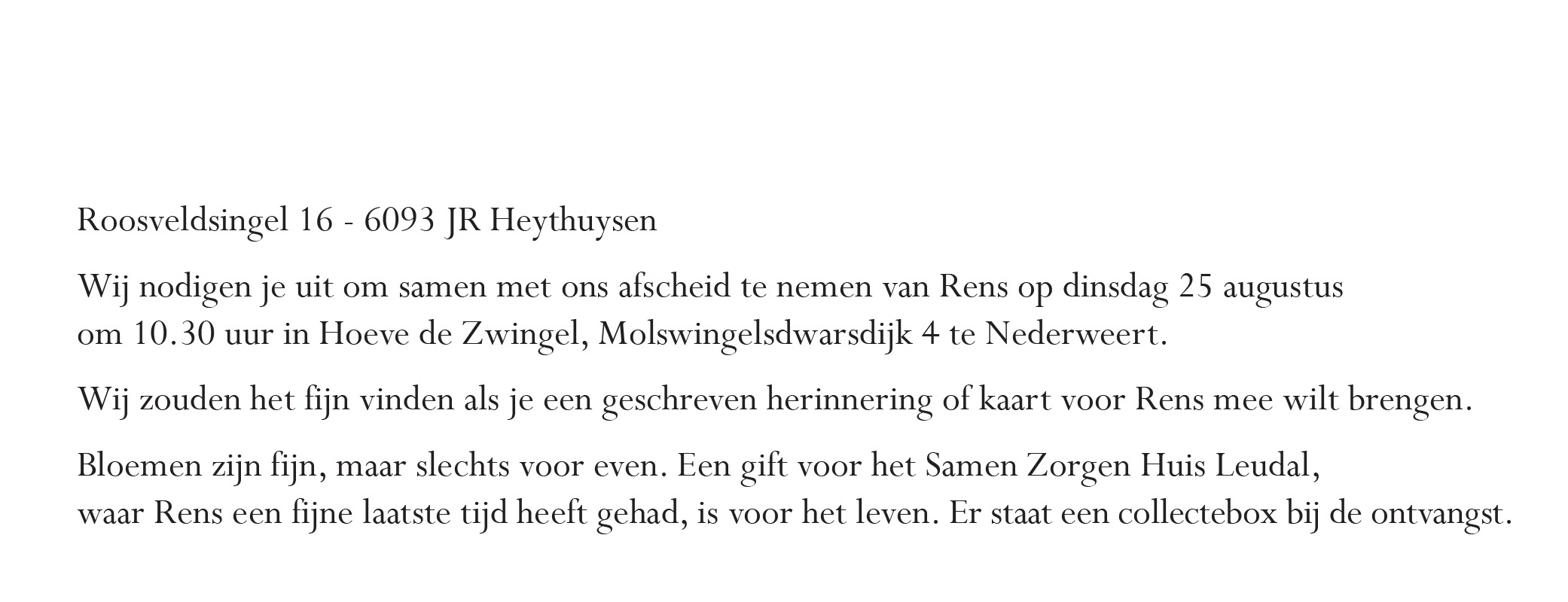 Roosveldsingel 16 - 6093 JR Heythuysen

Wij nodigen je uit om samen met ons afscheid te nemen van Rens op dinsdag 25 augustus om 10.30 uur in Hoeve de Zwingel, Molswingelsdwarsdijk 4 te Nederweert.

Wij zouden het fijn vinden als je een geschreven herinnering of kaart voor Rens mee wilt brengen.

Bloemen zijn fijn, maar slechts voor even. Een gift voor het Samen Zorgen Huis Leudal, waar Rens een fijne laatste tijd heeft gehad, is voor het leven. Er staat een collectebox bij de ontvangst.